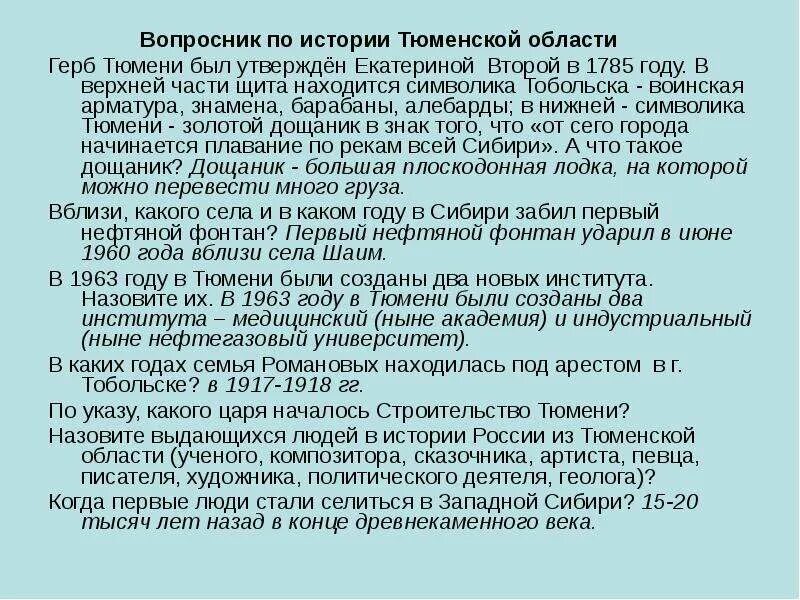 Вопросник по истории Тюменской области

Герб Тюмени был утверждён Екатериной Второй в 1785 году. В верхней части щита находится символика Тобольска - воинская арматура, знамена, барабаны, алебарды; в нижней - символика Тюмени - золотой дощаник в знак того, что «от сего города начинается плавание по рекам всей Сибири». А что такое дощаник? Дощаник - большая плоскодонная лодка, на которой можно перевести много груза.

Вблизи, какого села и в каком году в Сибири забил первый нефтяной фонтан? Первый нефтяной фонтан ударил в июне 1960 года вблизи села Шаим.

В 1963 году в Тюмени были созданы два новых института. Назовите их. В 1963 году в Тюмени были созданы два института – медицинский (ныне академия) и индустриальный (ныне нефтегазовый университет).

В каких годах семья Романовых находилась под арестом в г. Тобольске? в 1917-1918 гг.

По указу, какого царя началось Строительство Тюмени?

Назовите выдающихся людей в истории России из Тюменской области (ученого, композитора, сказочника, артиста, певца, писателя, художника, политического деятеля, геолога)?

Когда первые люди стали селиться в Западной Сибири? 15-20 тысяч лет назад в конце древнекаменного века.